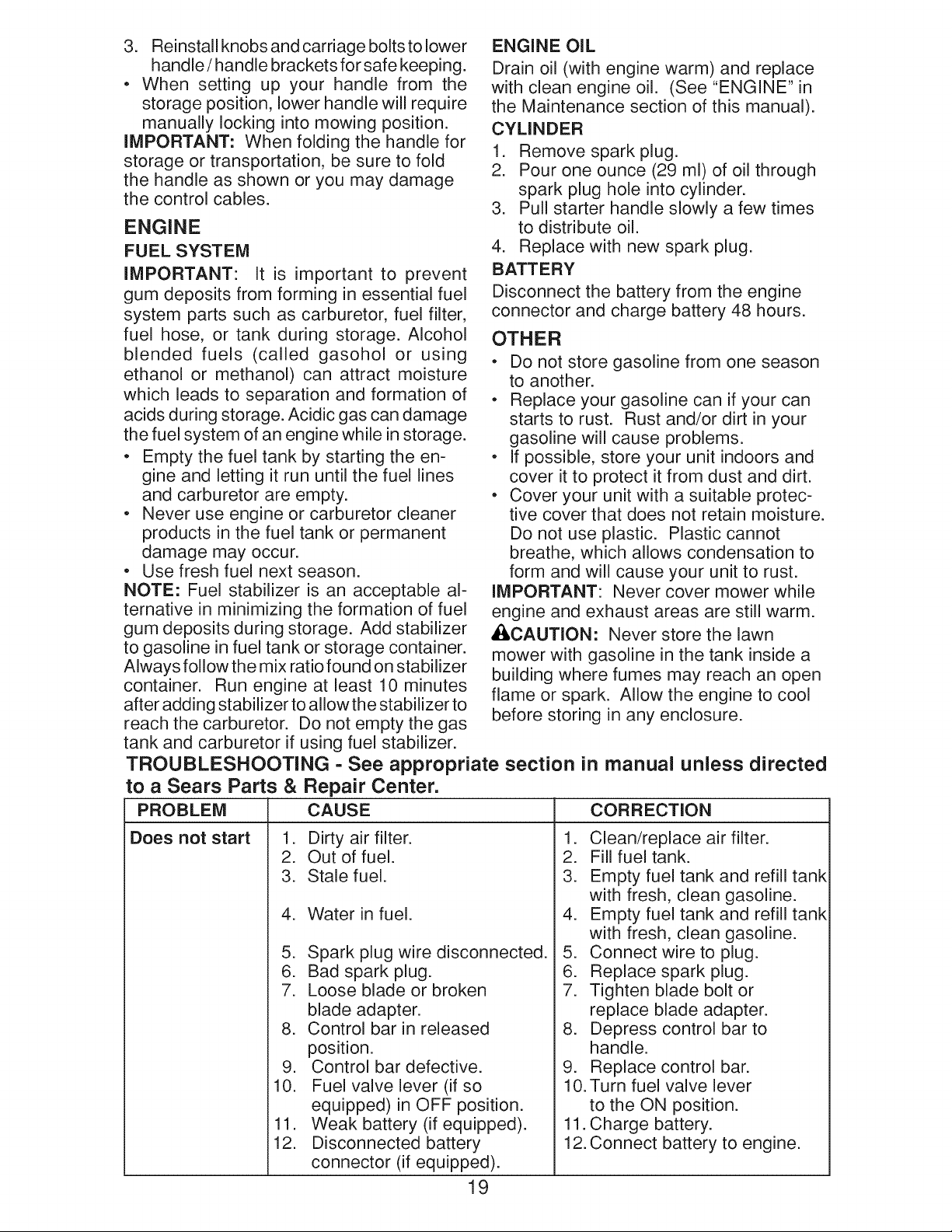 3. Reinstall knobs and carriage bolts to lower handle / handle brackets for safe keeping.
• When setting up your handle from the storage position, lower handle will require manually locking into mowing position.

IMPORTANT: When folding the handle for storage or transportation, be sure to fold the handle as shown or you may damage the control cables.

ENGINE

FUEL SYSTEM

IMPORTANT: It is important to prevent gum deposits from forming in essential fuel system parts such as carburetor, fuel filter, fuel hose, or tank during storage. Alcohol blended fuels (called gasohol or using ethanol or methanol) can attract moisture which leads to separation and formation of acids during storage. Acidic gas can damage the fuel system of an engine while in storage.
• Empty the fuel tank by starting the engine and letting it run until the fuel lines and carburetor are empty.
• Never use engine or carburetor cleaner products in the fuel tank or permanent damage may occur.
• Use fresh fuel next season.

NOTE: Fuel stabilizer is an acceptable alternative in minimizing the formation of fuel gum deposits during storage. Add stabilizer to gasoline in fuel tank or storage container. Always follow the mix ratio found on stabilizer container. Run engine at least 10 minutes after adding stabilizer to allow the stabilizer to reach the carburetor. Do not empty the gas tank and carburetor if using fuel stabilizer.

ENGINE OIL

Drain oil (with engine warm) and replace with clean engine oil. (See "ENGINE" in the Maintenance section of this manual).

CYLINDER

1. Remove spark plug.
2. Pour one ounce (29 ml) of oil through spark plug hole into cylinder.
3. Pull starter handle slowly a few times to distribute oil.
4. Replace with new spark plug.

BATTERY

Disconnect the battery from the engine connector and charge battery 48 hours.

OTHER

• Do not store gasoline from one season to another.
• Replace your gasoline can if your can starts to rust. Rust and/or dirt in your gasoline will cause problems.
• If possible, store your unit indoors and cover it to protect it from dust and dirt.
• Cover your unit with a suitable protective cover that does not retain moisture. Do not use plastic. Plastic cannot breathe, which allows condensation to form and will cause your unit to rust.

IMPORTANT: Never cover mower while engine and exhaust areas are still warm.

CAUTION: Never store the lawn mower with gasoline in the tank inside a building where fumes may reach an open flame or spark. Allow the engine to cool before storing in any enclosure.

TROUBLESHOOTING - See appropriate section in manual unless directed to a Sears Parts & Repair Center.

| PROBLEM | CAUSE | CORRECTION |
|---|---|---|
| Does not start | 1. Dirty air filter. | 1. Clean/replace air filter. |
| | 2. Out of fuel. | 2. Fill fuel tank. |
| | 3. Stale fuel. | 3. Empty fuel tank and refill tank with fresh, clean gasoline. |
| | 4. Water in fuel. | 4. Empty fuel tank and refill tank with fresh, clean gasoline. |
| | 5. Spark plug wire disconnected. | 5. Connect wire to plug. |
| | 6. Bad spark plug. | 6. Replace spark plug. |
| | 7. Loose blade or broken blade adapter. | 7. Tighten blade bolt or replace blade adapter. |
| | 8. Control bar in released position. | 8. Depress control bar to handle. |
| | 9. Control bar defective. | 9. Replace control bar. |
| | 10. Fuel valve lever (if so equipped) in OFF position. | 10. Turn fuel valve lever to the ON position. |
| | 11. Weak battery (if equipped). | 11. Charge battery. |
| | 12. Disconnected battery connector (if equipped). | 12. Connect battery to engine. |

19